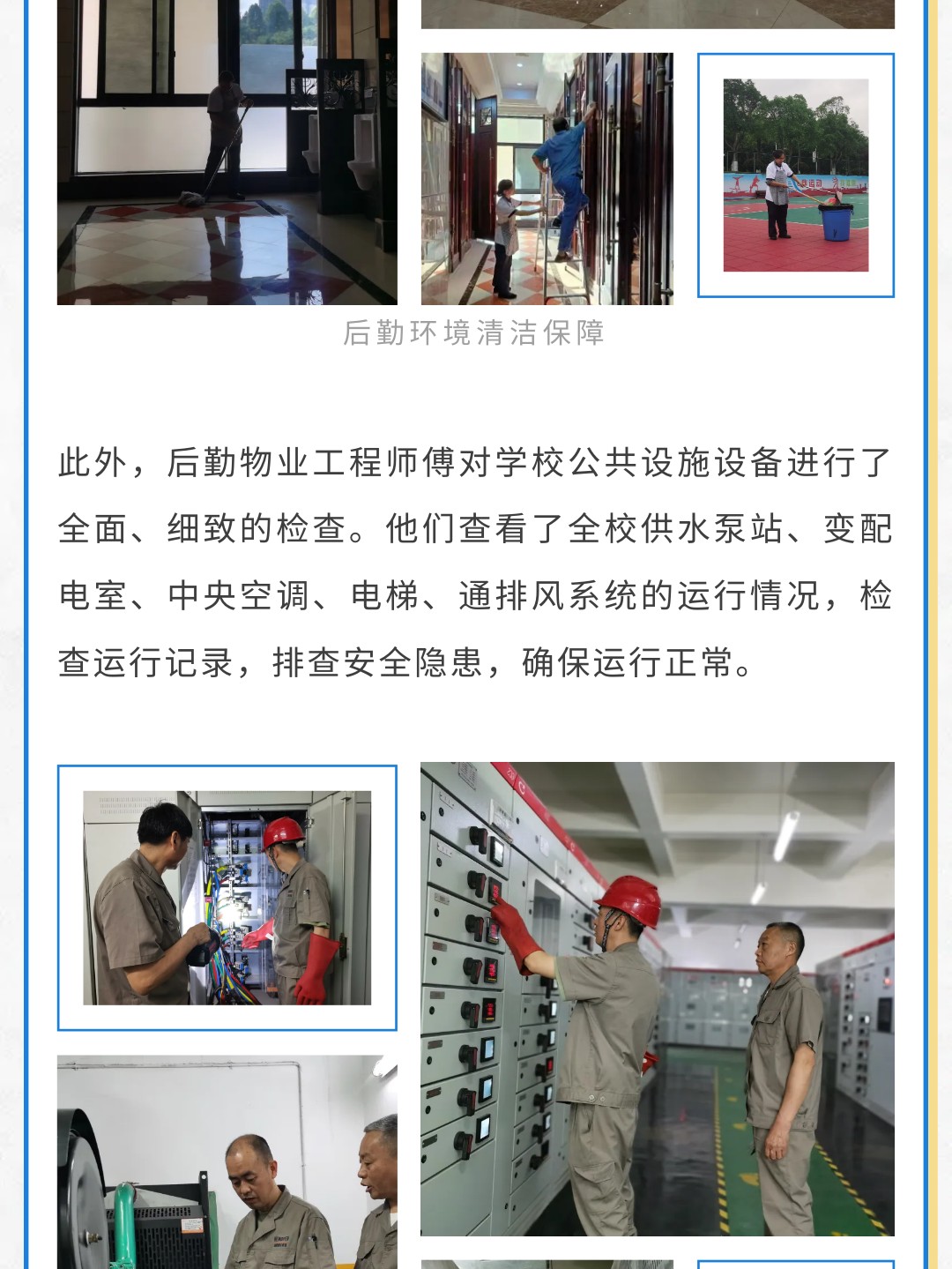 后勤环境清洁保障

此外，后勤物业工程师傅对学校公共设施设备进行了全面、细致的检查。他们查看了全校供水泵站、变配电室、中央空调、电梯、通排风系统的运行情况，检查运行记录，排查安全隐患，确保运行正常。